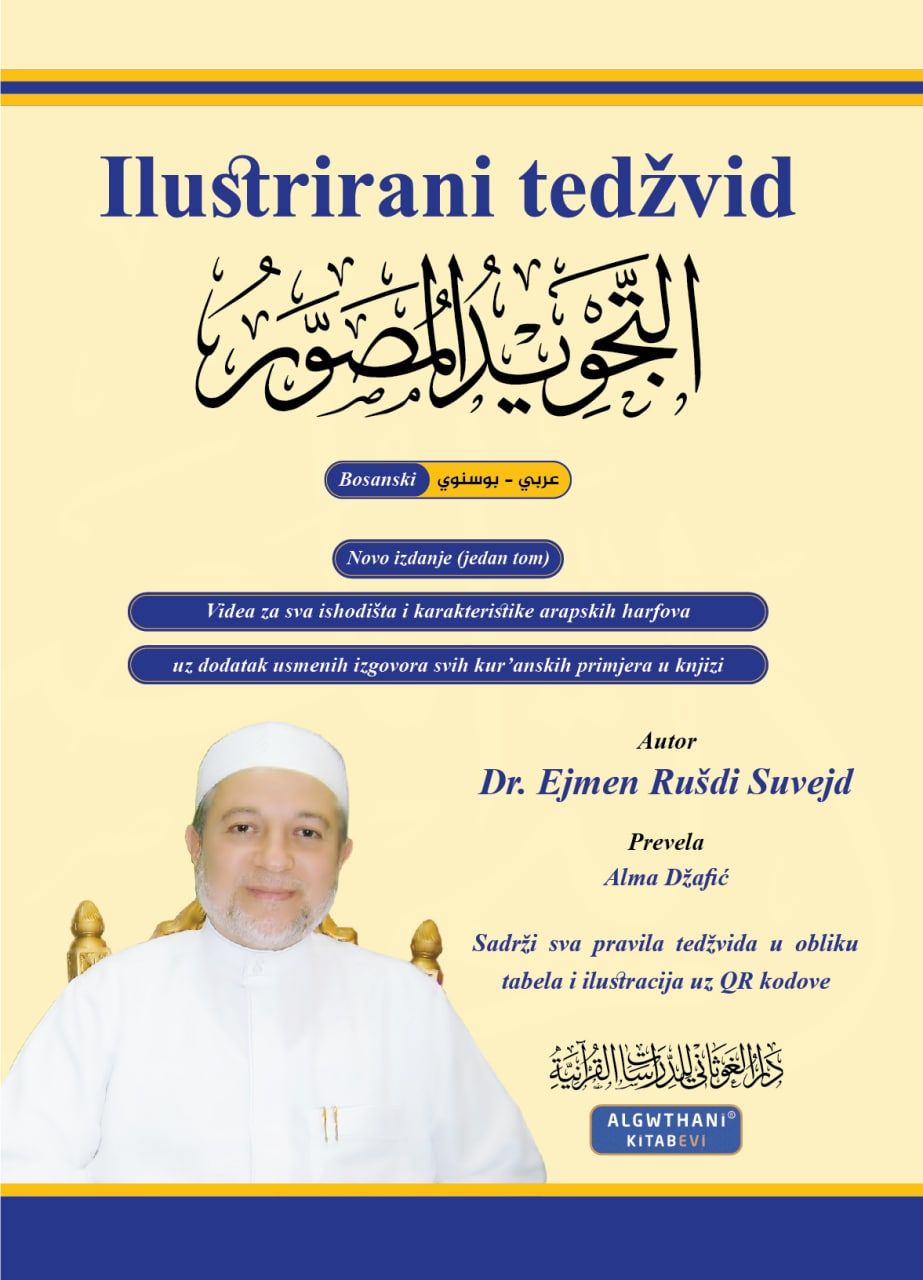 Ilustrirani tedžvid

التجويد المصور

Bosanski عربي - بوسنوي

Novo izdanje (jedan tom)

Videa za sva ishodišta i karakteristike arapskih harfova

uz dodatak usmenih izgovora svih kur'anskih primjera u knjizi

Autor
Dr. Ejmen Rušdi Suvejd

Prevela
Alma Džafić

Sadrži sva pravila tedžvida u obliku tabela i ilustracija uz QR kodove

دار الغوثاني للدراسات القرآنية

ALGWTHANI®
KITABEVI